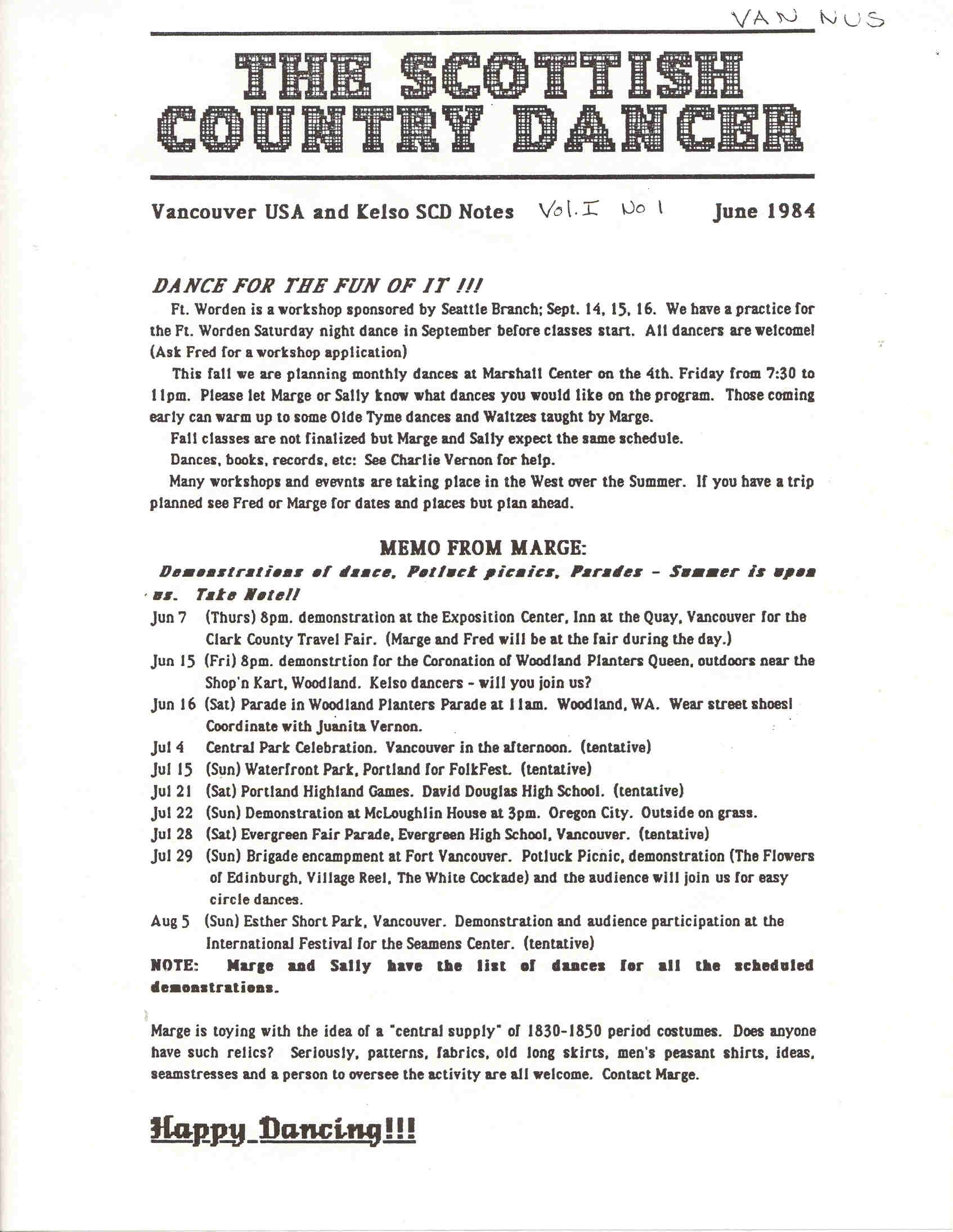 VAN NUS

THE SCOTTISH COUNTRY DANCER

Vancouver USA and Kelso SCD Notes Vol. I No 1 June 1984

DANCE FOR THE FUN OF IT !!!

Ft. Worden is a workshop sponsored by Seattle Branch; Sept. 14, 15, 16. We have a practice for the Ft. Worden Saturday night dance in September before classes start. All dancers are welcome! (Ask Fred for a workshop application)

This fall we are planning monthly dances at Marshall Center on the 4th. Friday from 7:30 to 11pm. Please let Marge or Sally know what dances you would like on the program. Those coming early can warm up to some Olde Tyme dances and Waltzes taught by Marge.

Fall classes are not finalized but Marge and Sally expect the same schedule.

Dances, books, records, etc: See Charlie Vernon for help.

Many workshops and evevnts are taking place in the West over the Summer. If you have a trip planned see Fred or Marge for dates and places but plan ahead.

MEMO FROM MARGE:

Demonstrations of dance, Potluck picnics, Parades - Summer is upon us. Take Note!!

Jun 7 (Thurs) 8pm. demonstration at the Exposition Center, Inn at the Quay, Vancouver for the Clark County Travel Fair. (Marge and Fred will be at the fair during the day.)

Jun 15 (Fri) 8pm. demonstrtion for the Coronation of Woodland Planters Queen, outdoors near the Shop'n Kart, Woodland. Kelso dancers - will you join us?

Jun 16 (Sat) Parade in Woodland Planters Parade at 11am. Woodland, WA. Wear street shoes! Coordinate with Juanita Vernon.

Jul 4 Central Park Celebration. Vancouver in the afternoon. (tentative)

Jul 15 (Sun) Waterfront Park, Portland for FolkFest. (tentative)

Jul 21 (Sat) Portland Highland Games. David Douglas High School. (tentative)

Jul 22 (Sun) Demonstration at McLoughlin House at 3pm. Oregon City. Outside on grass.

Jul 28 (Sat) Evergreen Fair Parade, Evergreen High School, Vancouver. (tentative)

Jul 29 (Sun) Brigade encampment at Fort Vancouver. Potluck Picnic, demonstration (The Flowers of Edinburgh, Village Reel, The White Cockade) and the audience will join us for easy circle dances.

Aug 5 (Sun) Esther Short Park, Vancouver. Demonstration and audience participation at the International Festival for the Seamens Center. (tentative)

NOTE: Marge and Sally have the list of dances for all the scheduled demonstrations.

Marge is toying with the idea of a "central supply" of 1830-1850 period costumes. Does anyone have such relics? Seriously, patterns, fabrics, old long skirts, men's peasant shirts, ideas, seamstresses and a person to oversee the activity are all welcome. Contact Marge.

Happy Dancing!!!